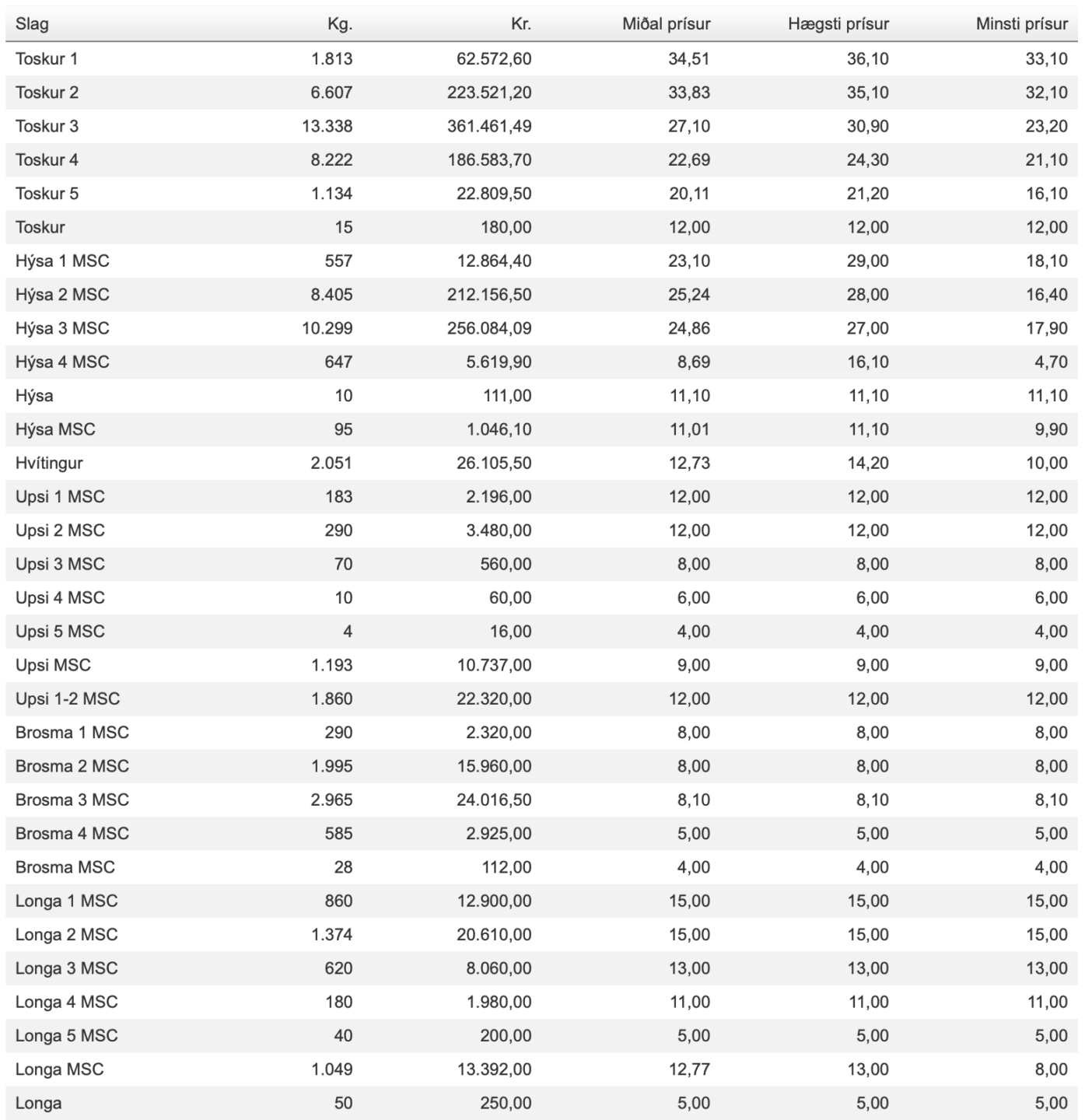 | Slag | Kg. | Kr. | Miðal prísur | Hægsti prísur | Minsti prísur |
|---|---|---|---|---|---|
| Toskur 1 | 1.813 | 62.572,60 | 34,51 | 36,10 | 33,10 |
| Toskur 2 | 6.607 | 223.521,20 | 33,83 | 35,10 | 32,10 |
| Toskur 3 | 13.338 | 361.461,49 | 27,10 | 30,90 | 23,20 |
| Toskur 4 | 8.222 | 186.583,70 | 22,69 | 24,30 | 21,10 |
| Toskur 5 | 1.134 | 22.809,50 | 20,11 | 21,20 | 16,10 |
| Toskur | 15 | 180,00 | 12,00 | 12,00 | 12,00 |
| Hýsa 1 MSC | 557 | 12.864,40 | 23,10 | 29,00 | 18,10 |
| Hýsa 2 MSC | 8.405 | 212.156,50 | 25,24 | 28,00 | 16,40 |
| Hýsa 3 MSC | 10.299 | 256.084,09 | 24,86 | 27,00 | 17,90 |
| Hýsa 4 MSC | 647 | 5.619,90 | 8,69 | 16,10 | 4,70 |
| Hýsa | 10 | 111,00 | 11,10 | 11,10 | 11,10 |
| Hýsa MSC | 95 | 1.046,10 | 11,01 | 11,10 | 9,90 |
| Hvítingur | 2.051 | 26.105,50 | 12,73 | 14,20 | 10,00 |
| Upsi 1 MSC | 183 | 2.196,00 | 12,00 | 12,00 | 12,00 |
| Upsi 2 MSC | 290 | 3.480,00 | 12,00 | 12,00 | 12,00 |
| Upsi 3 MSC | 70 | 560,00 | 8,00 | 8,00 | 8,00 |
| Upsi 4 MSC | 10 | 60,00 | 6,00 | 6,00 | 6,00 |
| Upsi 5 MSC | 4 | 16,00 | 4,00 | 4,00 | 4,00 |
| Upsi MSC | 1.193 | 10.737,00 | 9,00 | 9,00 | 9,00 |
| Upsi 1-2 MSC | 1.860 | 22.320,00 | 12,00 | 12,00 | 12,00 |
| Brosma 1 MSC | 290 | 2.320,00 | 8,00 | 8,00 | 8,00 |
| Brosma 2 MSC | 1.995 | 15.960,00 | 8,00 | 8,00 | 8,00 |
| Brosma 3 MSC | 2.965 | 24.016,50 | 8,10 | 8,10 | 8,10 |
| Brosma 4 MSC | 585 | 2.925,00 | 5,00 | 5,00 | 5,00 |
| Brosma MSC | 28 | 112,00 | 4,00 | 4,00 | 4,00 |
| Longa 1 MSC | 860 | 12.900,00 | 15,00 | 15,00 | 15,00 |
| Longa 2 MSC | 1.374 | 20.610,00 | 15,00 | 15,00 | 15,00 |
| Longa 3 MSC | 620 | 8.060,00 | 13,00 | 13,00 | 13,00 |
| Longa 4 MSC | 180 | 1.980,00 | 11,00 | 11,00 | 11,00 |
| Longa 5 MSC | 40 | 200,00 | 5,00 | 5,00 | 5,00 |
| Longa MSC | 1.049 | 13.392,00 | 12,77 | 13,00 | 8,00 |
| Longa | 50 | 250,00 | 5,00 | 5,00 | 5,00 |